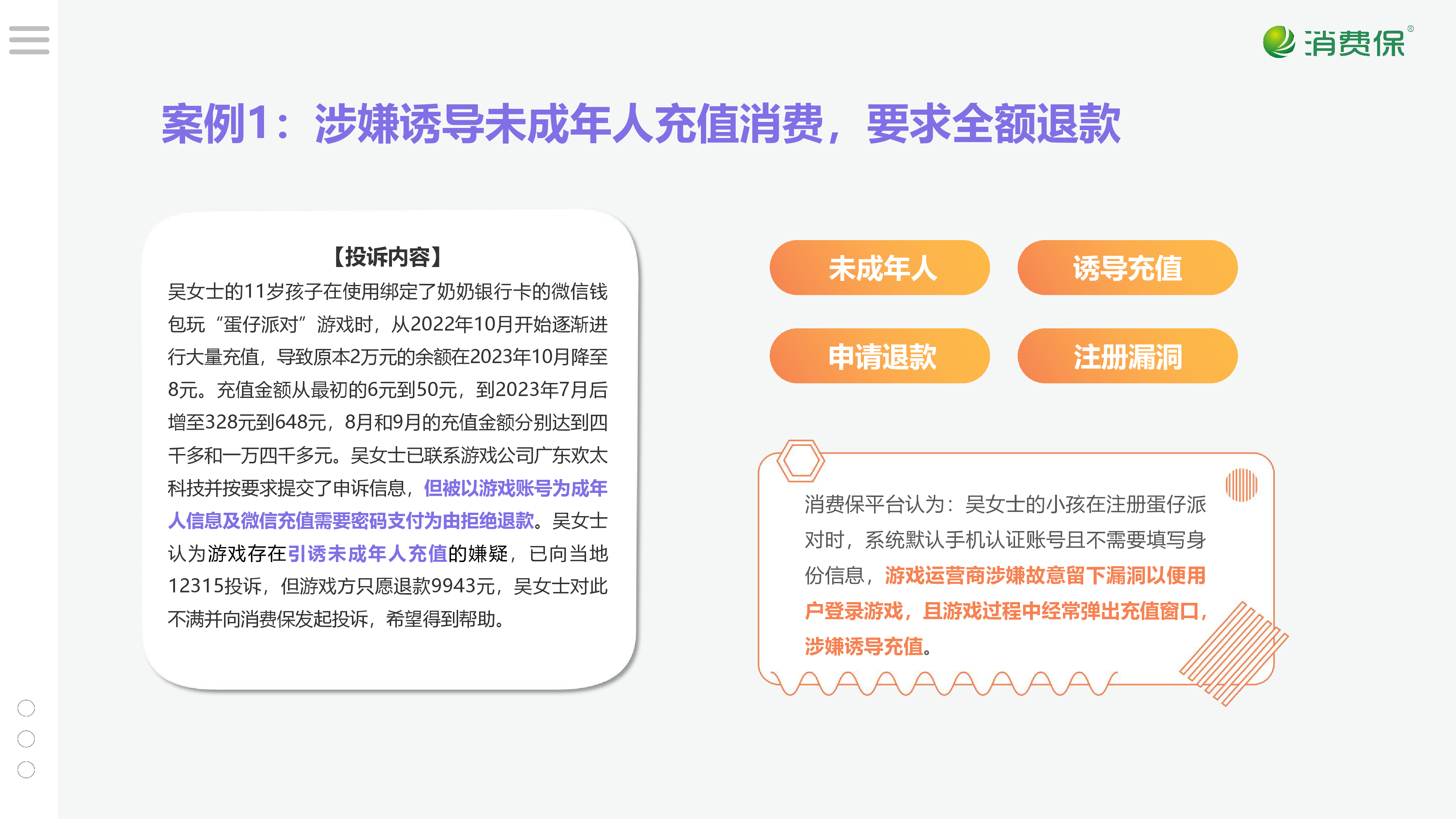 消费保®

案例1：涉嫌诱导未成年人充值消费，要求全额退款

【投诉内容】
吴女士的11岁孩子在使用绑定了奶奶银行卡的微信钱包玩“蛋仔派对”游戏时，从2022年10月开始逐渐进行大量充值，导致原本2万元的余额在2023年10月降至8元。充值金额从最初的6元到50元，到2023年7月后增至328元到648元，8月和9月的充值金额分别达到四千多和一万四千多元。吴女士已联系游戏公司广东欢太科技并按要求提交了申诉信息，但被以游戏账号为成年人信息及微信充值需要密码支付为由拒绝退款。吴女士认为游戏存在引诱未成年人充值的嫌疑，已向当地12315投诉，但游戏方只愿退款9943元，吴女士对此不满并向消费保发起投诉，希望得到帮助。

未成年人

诱导充值

申请退款

注册漏洞

消费保平台认为：吴女士的小孩在注册蛋仔派对时，系统默认手机认证账号且不需要填写身份信息，游戏运营商涉嫌故意留下漏洞以便用户登录游戏，且游戏过程中经常弹出充值窗口，涉嫌诱导充值。